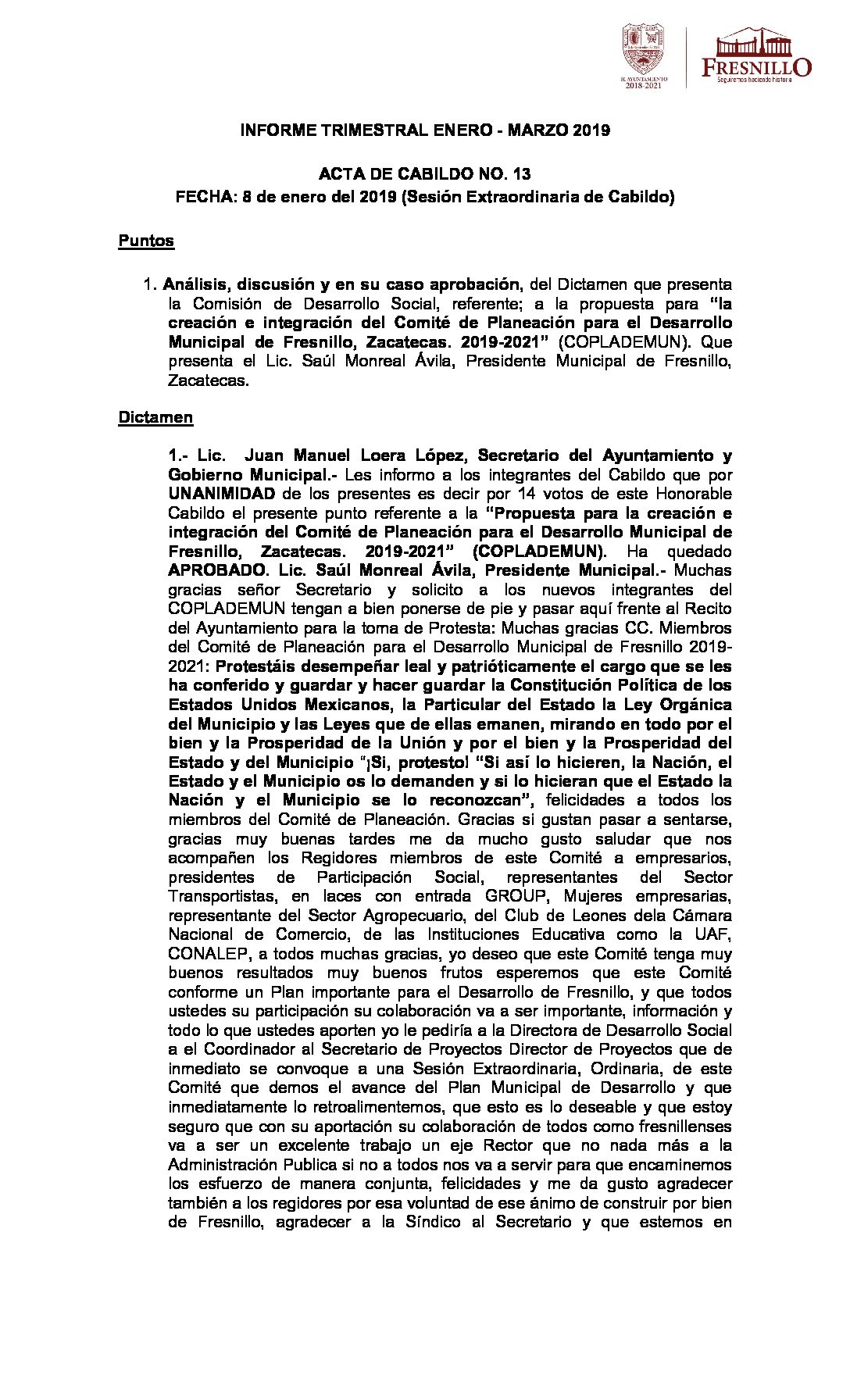 H. AYUNTAMIENTO 2018-2021

FRESNILLO
Seguiremos haciendo historia

INFORME TRIMESTRAL ENERO - MARZO 2019

ACTA DE CABILDO NO. 13
FECHA: 8 de enero del 2019 (Sesión Extraordinaria de Cabildo)

Puntos

1. Análisis, discusión y en su caso aprobación, del Dictamen que presenta la Comisión de Desarrollo Social, referente; a la propuesta para "la creación e integración del Comité de Planeación para el Desarrollo Municipal de Fresnillo, Zacatecas. 2019-2021" (COPLADEMUN). Que presenta el Lic. Saúl Monreal Ávila, Presidente Municipal de Fresnillo, Zacatecas.

Dictamen

1.- Lic. Juan Manuel Loera López, Secretario del Ayuntamiento y Gobierno Municipal.- Les informo a los integrantes del Cabildo que por UNANIMIDAD de los presentes es decir por 14 votos de este Honorable Cabildo el presente punto referente a la "Propuesta para la creación e integración del Comité de Planeación para el Desarrollo Municipal de Fresnillo, Zacatecas. 2019-2021" (COPLADEMUN). Ha quedado APROBADO. Lic. Saúl Monreal Ávila, Presidente Municipal.- Muchas gracias señor Secretario y solicito a los nuevos integrantes del COPLADEMUN tengan a bien ponerse de pie y pasar aquí frente al Recito del Ayuntamiento para la toma de Protesta: Muchas gracias CC. Miembros del Comité de Planeación para el Desarrollo Municipal de Fresnillo 2019-2021: Protestáis desempeñar leal y patrióticamente el cargo que se les ha conferido y guardar y hacer guardar la Constitución Política de los Estados Unidos Mexicanos, la Particular del Estado la Ley Orgánica del Municipio y las Leyes que de ellas emanen, mirando en todo por el bien y la Prosperidad de la Unión y por el bien y la Prosperidad del Estado y del Municipio "¡Si, protesto! "Si así lo hicieren, la Nación, el Estado y el Municipio os lo demanden y si lo hicieran que el Estado la Nación y el Municipio se lo reconozcan", felicidades a todos los miembros del Comité de Planeación. Gracias si gustan pasar a sentarse, gracias muy buenas tardes me da mucho gusto saludar que nos acompañen los Regidores miembros de este Comité a empresarios, presidentes de Participación Social, representantes del Sector Transportistas, en laces con entrada GROUP, Mujeres empresarias, representante del Sector Agropecuario, del Club de Leones dela Cámara Nacional de Comercio, de las Instituciones Educativa como la UAF, CONALEP, a todos muchas gracias, yo deseo que este Comité tenga muy buenos resultados muy buenos frutos esperemos que este Comité conforme un Plan importante para el Desarrollo de Fresnillo, y que todos ustedes su participación su colaboración va a ser importante, información y todo lo que ustedes aporten yo le pediría a la Directora de Desarrollo Social a el Coordinador al Secretario de Proyectos Director de Proyectos que de inmediato se convoque a una Sesión Extraordinaria, Ordinaria, de este Comité que demos el avance del Plan Municipal de Desarrollo y que inmediatamente lo retroalimentemos, que esto es lo deseable y que estoy seguro que con su aportación su colaboración de todos como fresnillenses va a ser un excelente trabajo un eje Rector que no nada más a la Administración Publica si no a todos nos va a servir para que encaminemos los esfuerzo de manera conjunta, felicidades y me da gusto agradecer también a los regidores por esa voluntad de ese ánimo de construir por bien de Fresnillo, agradecer a la Síndico al Secretario y que estemos en